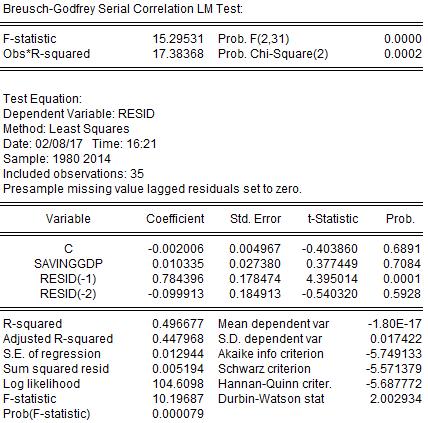 Breusch-Godfrey Serial Correlation LM Test:

| | | | |
|---|---|---|---|
| F-statistic | 15.29531 | Prob. F(2,31) | 0.0000 |
| Obs*R-squared | 17.38368 | Prob. Chi-Square(2) | 0.0002 |

Test Equation:
Dependent Variable: RESID
Method: Least Squares
Date: 02/08/17 Time: 16:21
Sample: 1980 2014
Included observations: 35
Presample missing value lagged residuals set to zero.

| Variable | Coefficient | Std. Error | t-Statistic | Prob. |
|---|---|---|---|---|
| C | -0.002006 | 0.004967 | -0.403860 | 0.6891 |
| SAVINGGDP | 0.010335 | 0.027380 | 0.377449 | 0.7084 |
| RESID(-1) | 0.784396 | 0.178474 | 4.395014 | 0.0001 |
| RESID(-2) | -0.099913 | 0.184913 | -0.540320 | 0.5928 |

| | | | |
|---|---|---|---|
| R-squared | 0.496677 | Mean dependent var | -1.80E-17 |
| Adjusted R-squared | 0.447968 | S.D. dependent var | 0.017422 |
| S.E. of regression | 0.012944 | Akaike info criterion | -5.749133 |
| Sum squared resid | 0.005194 | Schwarz criterion | -5.571379 |
| Log likelihood | 104.6098 | Hannan-Quinn criter. | -5.687772 |
| F-statistic | 10.19687 | Durbin-Watson stat | 2.002934 |
| Prob(F-statistic) | 0.000079 | | |